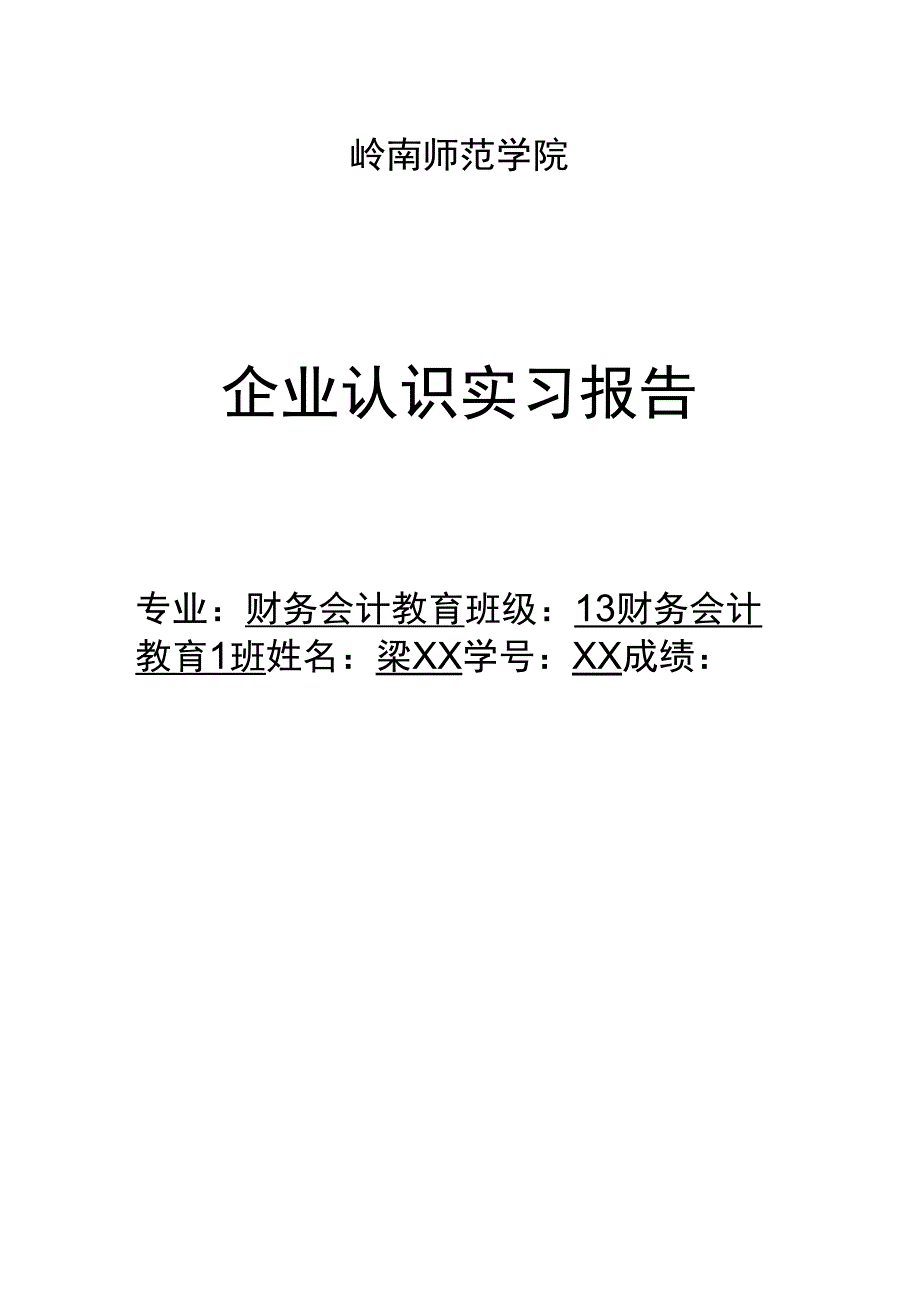 岭南师范学院

企业认识实习报告

专业：财务会计教育班级：13财务会计教育1班姓名：梁XX学号：XX成绩：